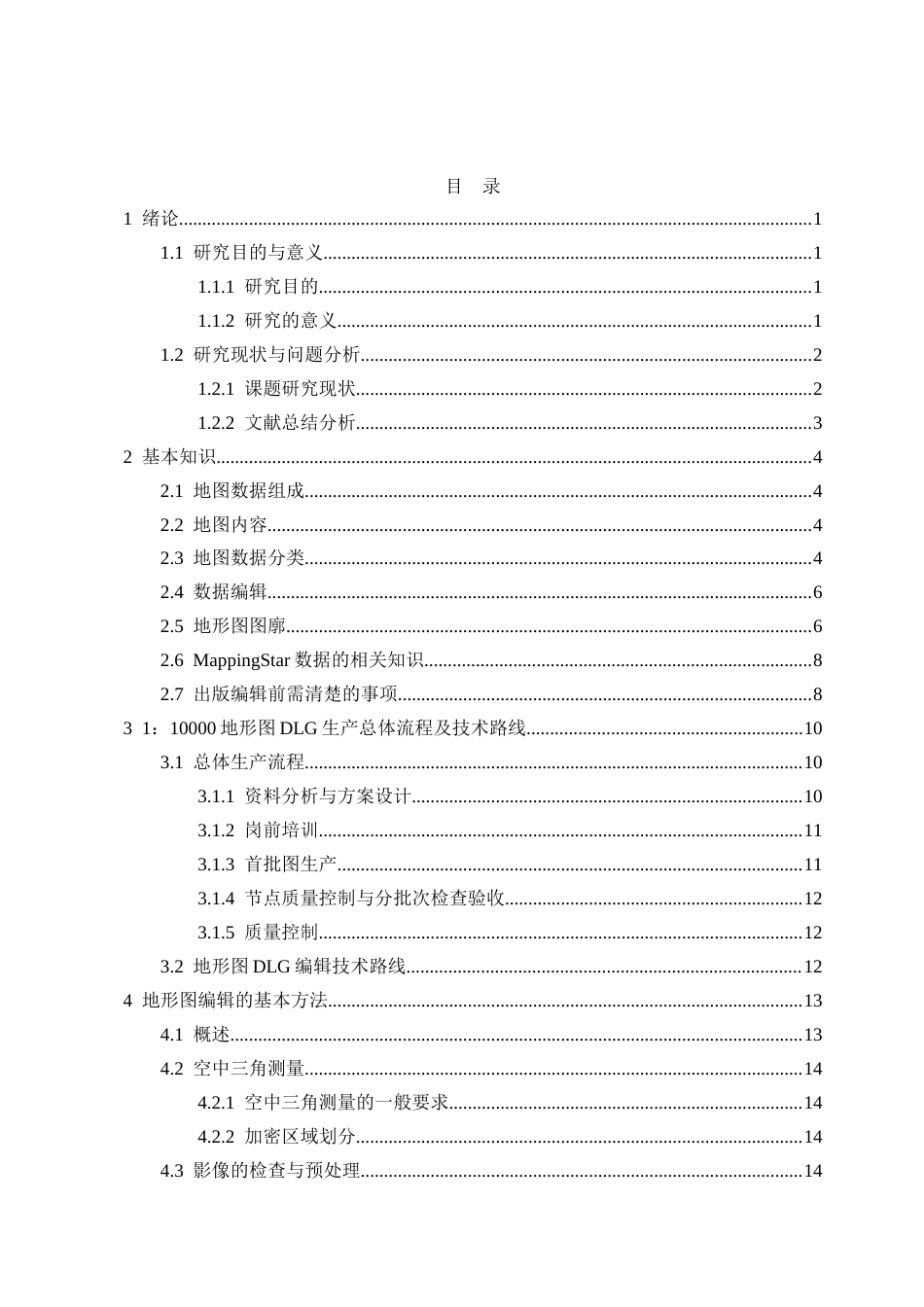 目 录

1 绪论 1

1.1 研究目的与意义 1

1.1.1 研究目的 1

1.1.2 研究的意义 1

1.2 研究现状与问题分析 2

1.2.1 课题研究现状 2

1.2.2 文献总结分析 3

2 基本知识 4

2.1 地图数据组成 4

2.2 地图内容 4

2.3 地图数据分类 4

2.4 数据编辑 6

2.5 地形图图廓 6

2.6 MappingStar数据的相关知识 8

2.7 出版编辑前需清楚的事项 8

3 1：10000地形图DLG生产总体流程及技术路线 10

3.1 总体生产流程 10

3.1.1 资料分析与方案设计 10

3.1.2 岗前培训 11

3.1.3 首批图生产 11

3.1.4 节点质量控制与分批次检查验收 12

3.1.5 质量控制 12

3.2 地形图DLG编辑技术路线 12

4 地形图编辑的基本方法 13

4.1 概述 13

4.2 空中三角测量 14

4.2.1 空中三角测量的一般要求 14

4.2.2 加密区域划分 14

4.3 影像的检查与预处理 14